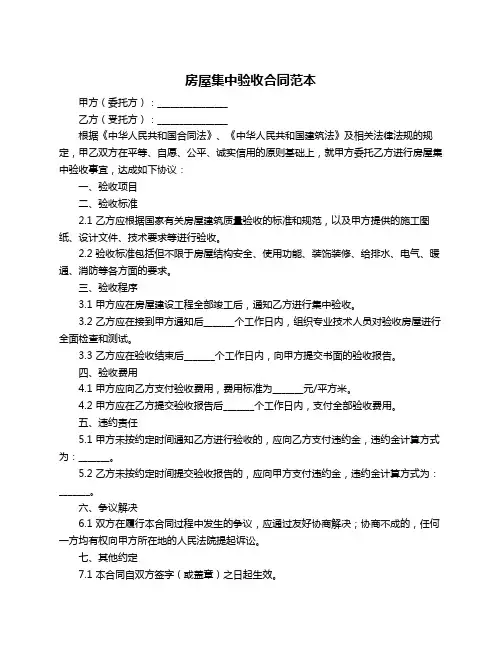 房屋集中验收合同范本

甲方（委托方）：______________

乙方（受托方）：______________

根据《中华人民共和国合同法》、《中华人民共和国建筑法》及相关法律法规的规定，甲乙双方在平等、自愿、公平、诚实信用的原则基础上，就甲方委托乙方进行房屋集中验收事宜，达成如下协议：

一、验收项目

二、验收标准

2.1 乙方应根据国家有关房屋建筑质量验收的标准和规范，以及甲方提供的施工图纸、设计文件、技术要求等进行验收。

2.2 验收标准包括但不限于房屋结构安全、使用功能、装饰装修、给排水、电气、暖通、消防等各方面的要求。

三、验收程序

3.1 甲方应在房屋建设工程全部竣工后，通知乙方进行集中验收。

3.2 乙方应在接到甲方通知后______个工作日内，组织专业技术人员对验收房屋进行全面检查和测试。

3.3 乙方应在验收结束后______个工作日内，向甲方提交书面的验收报告。

四、验收费用

4.1 甲方应向乙方支付验收费用，费用标准为______元/平方米。

4.2 甲方应在乙方提交验收报告后______个工作日内，支付全部验收费用。

五、违约责任

5.1 甲方未按约定时间通知乙方进行验收的，应向乙方支付违约金，违约金计算方式为：______。

5.2 乙方未按约定时间提交验收报告的，应向甲方支付违约金，违约金计算方式为：______。

六、争议解决

6.1 双方在履行本合同过程中发生的争议，应通过友好协商解决；协商不成的，任何一方均有权向甲方所在地的人民法院提起诉讼。

七、其他约定

7.1 本合同自双方签字（或盖章）之日起生效。